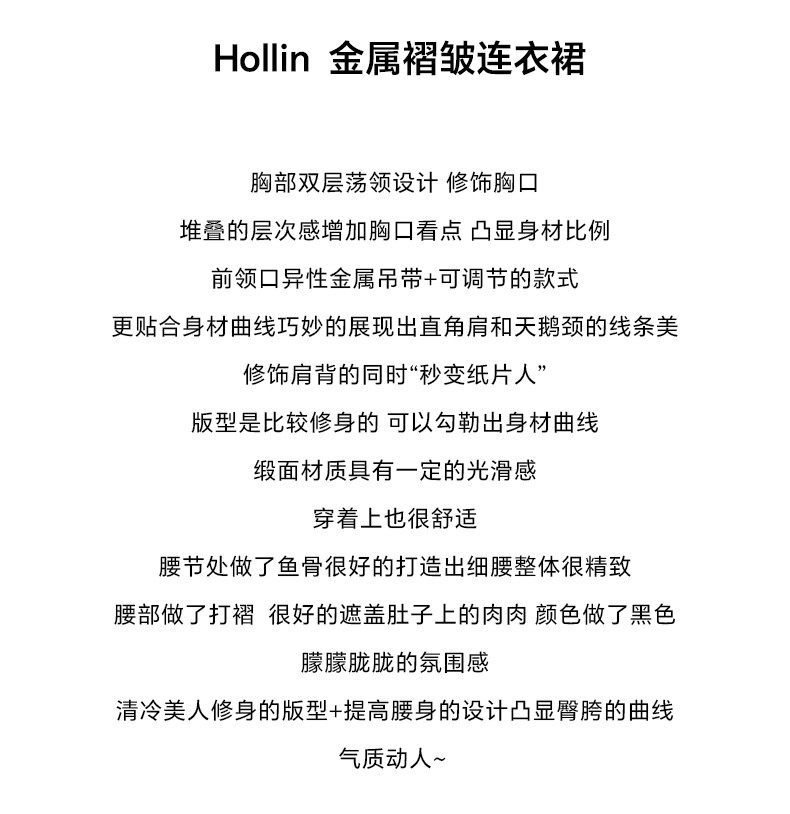 Hollin 金属褶皱连衣裙

胸部双层荡领设计 修饰胸口

堆叠的层次感增加胸口看点 凸显身材比例

前领口异性金属吊带+可调节的款式

更贴合身材曲线巧妙的展现出直角肩和天鹅颈的线条美

修饰肩背的同时“秒变纸片人”

版型是比较修身的 可以勾勒出身材曲线

缎面材质具有一定的光滑感

穿着上也很舒适

腰节处做了鱼骨很好的打造出细腰整体很精致

腰部做了打褶 很好的遮盖肚子上的肉肉 颜色做了黑色

朦朦胧胧的氛围感

清冷美人修身的版型+提高腰身的设计凸显臀胯的曲线

气质动人~